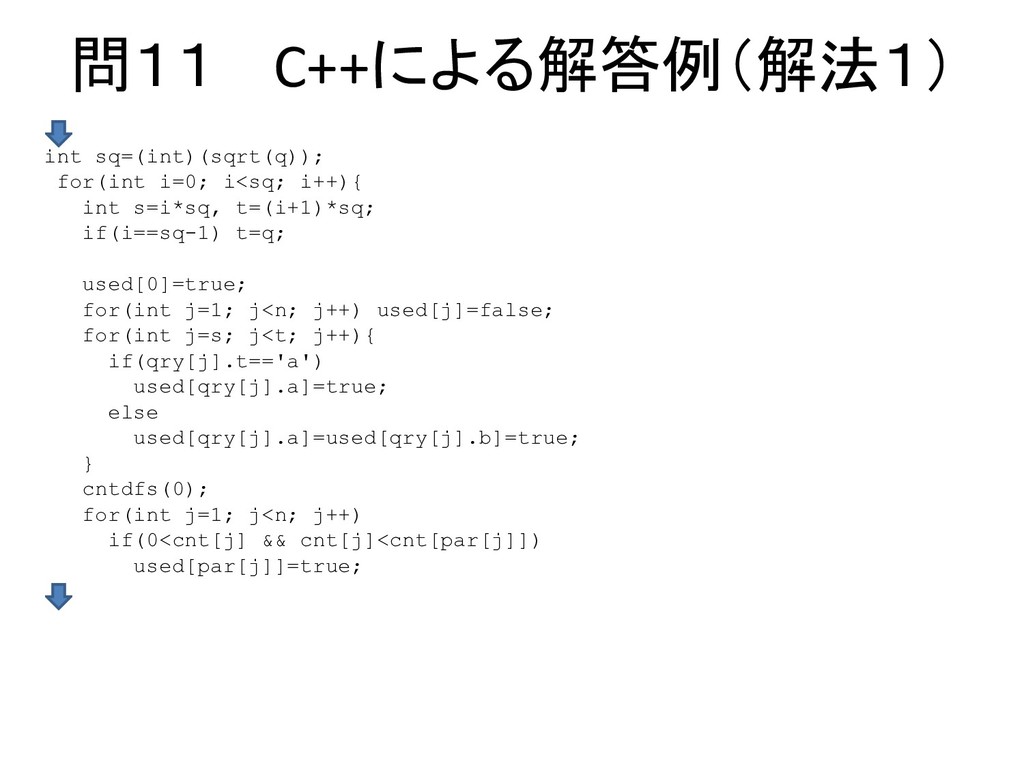 問１１　C++による解答例（解法１）

int sq=(int)(sqrt(q));
 for(int i=0; i<sq; i++){
   int s=i*sq, t=(i+1)*sq;
   if(i==sq-1) t=q;

   used[0]=true;
   for(int j=1; j<n; j++) used[j]=false;
   for(int j=s; j<t; j++){
     if(qry[j].t=='a')
       used[qry[j].a]=true;
     else
       used[qry[j].a]=used[qry[j].b]=true;
   }
   cntdfs(0);
   for(int j=1; j<n; j++)
     if(0<cnt[j] && cnt[j]<cnt[par[j]])
       used[par[j]]=true;